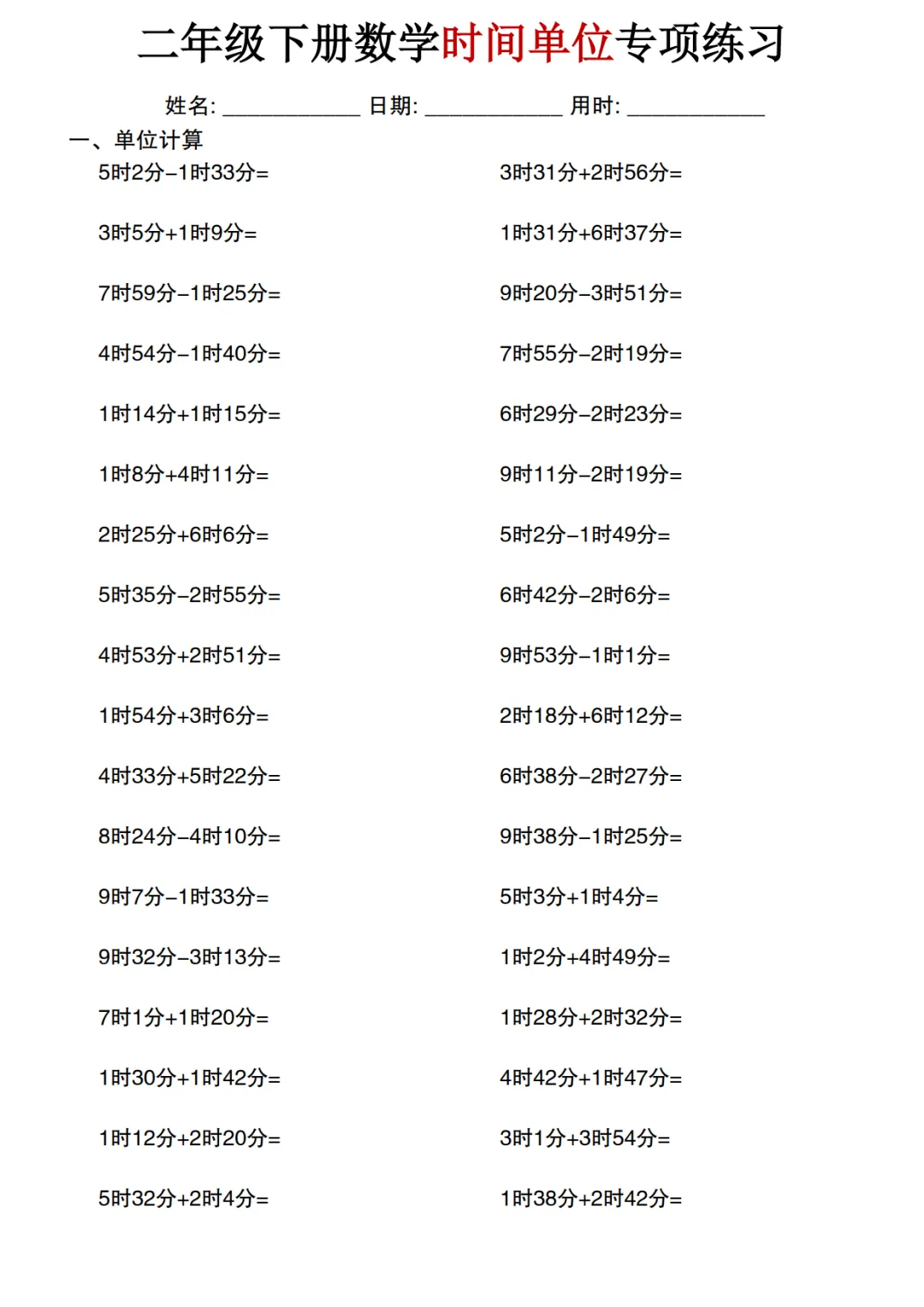 二年级下册数学时间单位专项练习

姓名: ____ 日期: ____ 用时: ____

一、单位计算

5时2分-1时33分=

3时5分+1时9分=

7时59分-1时25分=

4时54分-1时40分=

1时14分+1时15分=

1时8分+4时11分=

2时25分+6时6分=

5时35分-2时55分=

4时53分+2时51分=

1时54分+3时6分=

4时33分+5时22分=

8时24分-4时10分=

9时7分-1时33分=

9时32分-3时13分=

7时1分+1时20分=

1时30分+1时42分=

1时12分+2时20分=

5时32分+2时4分=

3时31分+2时56分=

1时31分+6时37分=

9时20分-3时51分=

7时55分-2时19分=

6时29分-2时23分=

9时11分-2时19分=

5时2分-1时49分=

6时42分-2时6分=

9时53分-1时1分=

2时18分+6时12分=

6时38分-2时27分=

9时38分-1时25分=

5时3分+1时4分=

1时2分+4时49分=

1时28分+2时32分=

4时42分+1时47分=

3时1分+3时54分=

1时38分+2时42分=